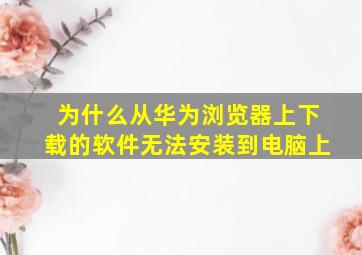 为什么从华为浏览器上下载的软件无法安装到电脑上